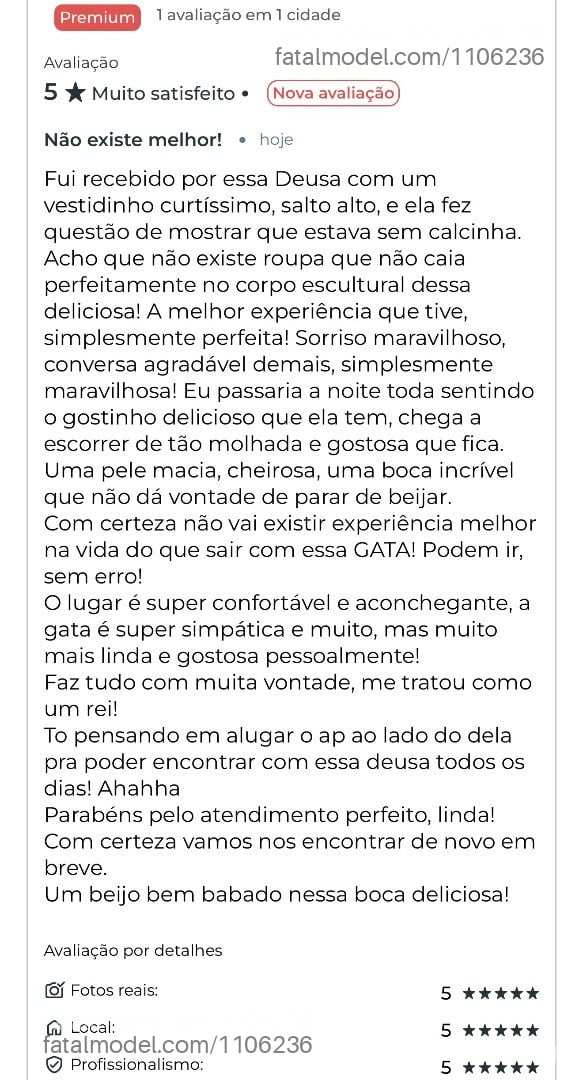 Premium 1 avaliação em 1 cidade

Avaliação
fatalmodel.com/1106236
5 ★ Muito satisfeito • Nova avaliação

Não existe melhor! • hoje

Fui recebido por essa Deusa com um vestidinho curtíssimo, salto alto, e ela fez questão de mostrar que estava sem calcinha. Acho que não existe roupa que não caia perfeitamente no corpo escultural dessa deliciosa! A melhor experiência que tive, simplesmente perfeita! Sorriso maravilhoso, conversa agradável demais, simplesmente maravilhosa! Eu passaria a noite toda sentindo o gostinho delicioso que ela tem, chega a escorrer de tão molhada e gostosa que fica. Uma pele macia, cheirosa, uma boca incrível que não dá vontade de parar de beijar.
Com certeza não vai existir experiência melhor na vida do que sair com essa GATA! Podem ir, sem erro!
O lugar é super confortável e aconchegante, a gata é super simpática e muito, mas muito mais linda e gostosa pessoalmente!
Faz tudo com muita vontade, me tratou como um rei!
To pensando em alugar o ap ao lado do dela pra poder encontrar com essa deusa todos os dias! Ahahha
Parabéns pelo atendimento perfeito, linda!
Com certeza vamos nos encontrar de novo em breve.
Um beijo bem babado nessa boca deliciosa!

Avaliação por detalhes

Fotos reais: 5 ★★★★★
Local: 5 ★★★★★
fatalmodel.com/1106236
Profissionalismo: 5 ★★★★★